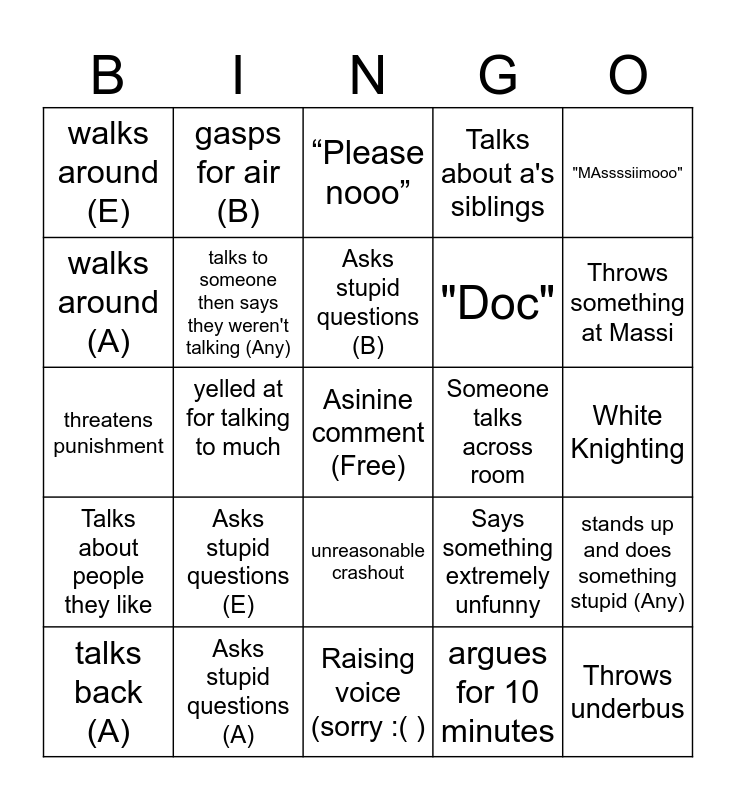 | B | I | N | G | O |
|---|---|---|---|---|
| walks around (E) | gasps for air (B) | “Please nooo” | Talks about a's siblings | "MAssssiimooo" |
| walks around (A) | talks to someone then says they weren't talking (Any) | Asks stupid questions (B) | "Doc" | Throws something at Massi |
| threatens punishment | yelled at for talking to much | Asinine comment (Free) | Someone talks across room | White Knighting |
| Talks about people they like | Asks stupid questions (E) | unreasonable crashout | Says something extremely unfunny | stands up and does something stupid (Any) |
| talks back (A) | Asks stupid questions (A) | Raising voice (sorry :( ) | argues for 10 minutes | Throws underbus |